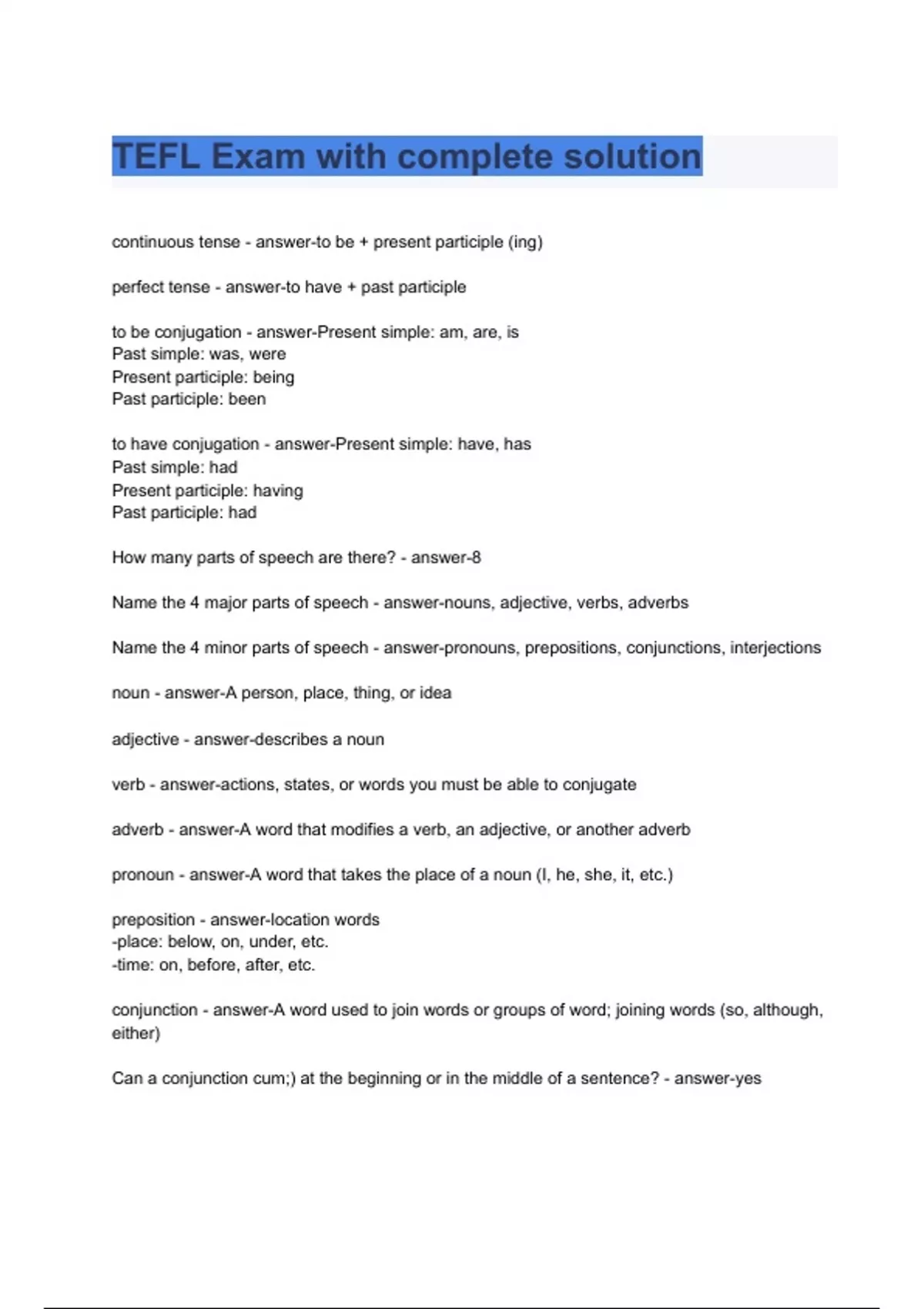 TEFL Exam with complete solution

continuous tense - answer-to be + present participle (ing)

perfect tense - answer-to have + past participle

to be conjugation - answer-Present simple: am, are, is
Past simple: was, were
Present participle: being
Past participle: been

to have conjugation - answer-Present simple: have, has
Past simple: had
Present participle: having
Past participle: had

How many parts of speech are there? - answer-8

Name the 4 major parts of speech - answer-nouns, adjective, verbs, adverbs

Name the 4 minor parts of speech - answer-pronouns, prepositions, conjunctions, interjections

noun - answer-A person, place, thing, or idea

adjective - answer-describes a noun

verb - answer-actions, states, or words you must be able to conjugate

adverb - answer-A word that modifies a verb, an adjective, or another adverb

pronoun - answer-A word that takes the place of a noun (I, he, she, it, etc.)

preposition - answer-location words
-place: below, on, under, etc.
-time: on, before, after, etc.

conjunction - answer-A word used to join words or groups of word; joining words (so, although, either)

Can a conjunction cum;) at the beginning or in the middle of a sentence? - answer-yes